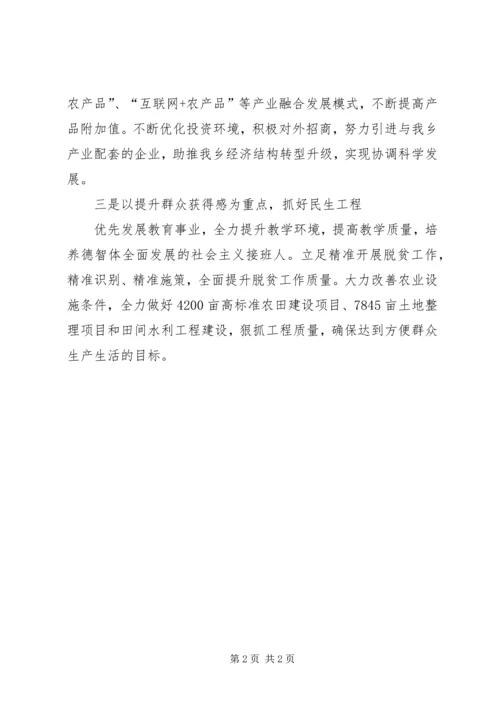 农产品”、“互联网+农产品”等产业融合发展模式，不断提高产品附加值。不断优化投资环境，积极对外招商，努力引进与我乡产业配套的企业，助推我乡经济结构转型升级，实现协调科学发展。

三是以提升群众获得感为重点，抓好民生工程

优先发展教育事业，全力提升教学环境，提高教学质量，培养德智体全面发展的社会主义接班人。立足精准开展脱贫工作，精准识别、精准施策，全面提升脱贫工作质量。大力改善农业设施条件，全力做好4200亩高标准农田建设项目、7845亩土地整理项目和田间水利工程建设，狠抓工程质量，确保达到方便群众生产生活的目标。

第2页 共2页